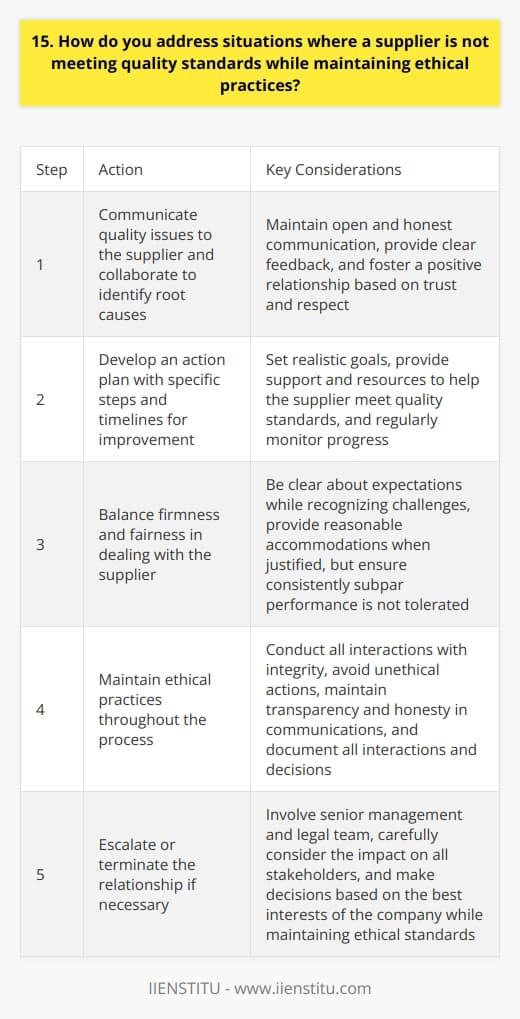 15. How do you address situations where a supplier is not meeting quality standards while maintaining ethical practices?

| Step | Action | Key Considerations |
|---|---|---|
| 1 | Communicate quality issues to the supplier and collaborate to identify root causes | Maintain open and honest communication, provide clear feedback, and foster a positive relationship based on trust and respect |
| 2 | Develop an action plan with specific steps and timelines for improvement | Set realistic goals, provide support and resources to help the supplier meet quality standards, and regularly monitor progress |
| 3 | Balance firmness and fairness in dealing with the supplier | Be clear about expectations while recognizing challenges, provide reasonable accommodations when justified, but ensure consistently subpar performance is not tolerated |
| 4 | Maintain ethical practices throughout the process | Conduct all interactions with integrity, avoid unethical actions, maintain transparency and honesty in communications, and document all interactions and decisions |
| 5 | Escalate or terminate the relationship if necessary | Involve senior management and legal team, carefully consider the impact on all stakeholders, and make decisions based on the best interests of the company while maintaining ethical standards |

IIENSTITU - www.iienstitu.com